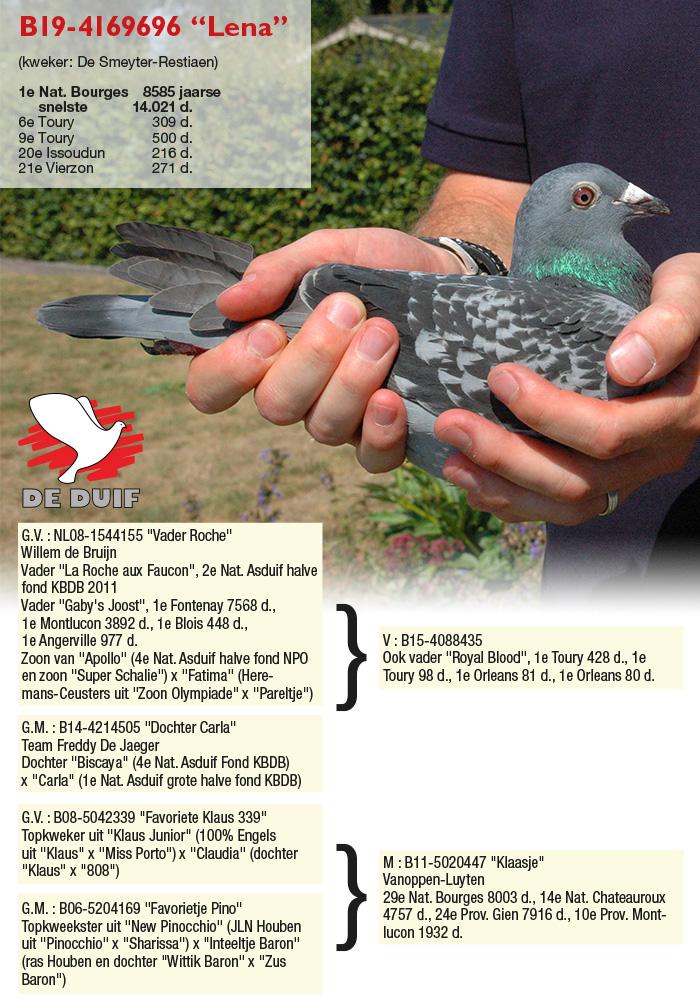 B19-4169696 "Lena"

(kweker: De Smeyter-Restiaen)

1e Nat. Bourges 8585 jaarse
snelste 14.021 d.
6e Toury 309 d.
9e Toury 500 d.
20e Issoudun 216 d.
21e Vierzon 271 d.

DE DUIF

G.V. : NL08-1544155 "Vader Roche"
Willem de Bruijn
Vader "La Roche aux Faucon", 2e Nat. Asduif halve fond KBDB 2011
Vader "Gaby's Joost", 1e Fontenay 7568 d., 1e Montlucon 3892 d., 1e Blois 448 d., 1e Angerville 977 d.
Zoon van "Apollo" (4e Nat. Asduif halve fond NPO en zoon "Super Schalie") x "Fatima" (Heremans-Ceusters uit "Zoon Olympiade" x "Pareltje")

G.M. : B14-4214505 "Dochter Carla"
Team Freddy De Jaeger
Dochter "Biscaya" (4e Nat. Asduif Fond KBDB) x "Carla" (1e Nat. Asduif grote halve fond KBDB)

V : B15-4088435
Ook vader "Royal Blood", 1e Toury 428 d., 1e Toury 98 d., 1e Orleans 81 d., 1e Orleans 80 d.

G.V. : B08-5042339 "Favoriete Klaus 339"
Topkweker uit "Klaus Junior" (100% Engels uit "Klaus" x "Miss Porto") x "Claudia" (dochter "Klaus" x "808")

G.M. : B06-5204169 "Favorietje Pino"
Topkweekster uit "New Pinocchio" (JLN Houben uit "Pinocchio" x "Sharissa") x "Inteeltje Baron" (ras Houben en dochter "Wittik Baron" x "Zus Baron")

M : B11-5020447 "Klaasje"
Vanoppen-Luyten
29e Nat. Bourges 8003 d., 14e Nat. Chateauroux 4757 d., 24e Prov. Gien 7916 d., 10e Prov. Montlucon 1932 d.